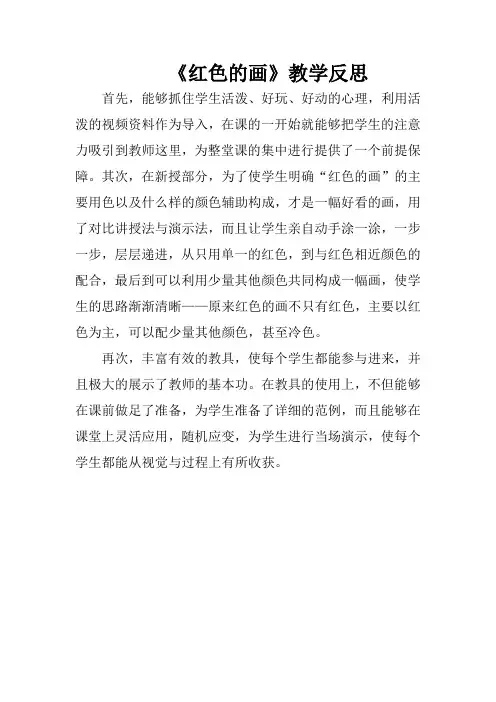 《红色的画》教学反思

首先，能够抓住学生活泼、好玩、好动的心理，利用活泼的视频资料作为导入，在课的一开始就能够把学生的注意力吸引到教师这里，为整堂课的集中进行提供了一个前提保障。其次，在新授部分，为了使学生明确“红色的画”的主要用色以及什么样的颜色辅助构成，才是一幅好看的画，用了对比讲授法与演示法，而且让学生亲自动手涂一涂，一步一步，层层递进，从只用单一的红色，到与红色相近颜色的配合，最后到可以利用少量其他颜色共同构成一幅画，使学生的思路渐渐清晰——原来红色的画不只有红色，主要以红色为主，可以配少量其他颜色，甚至冷色。

再次，丰富有效的教具，使每个学生都能参与进来，并且极大的展示了教师的基本功。在教具的使用上，不但能够在课前做足了准备，为学生准备了详细的范例，而且能够在课堂上灵活应用，随机应变，为学生进行当场演示，使每个学生都能从视觉与过程上有所收获。